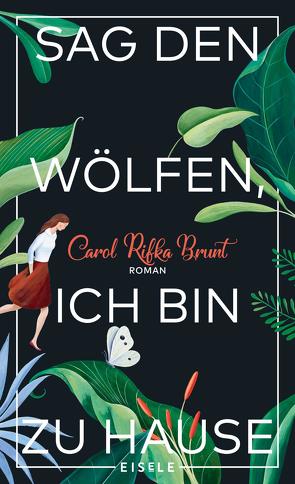 SAG DEN

WÖLFEN,

Carol Rifka Brunt
ROMAN

ICH BIN

ZU HAUSE

EISELE